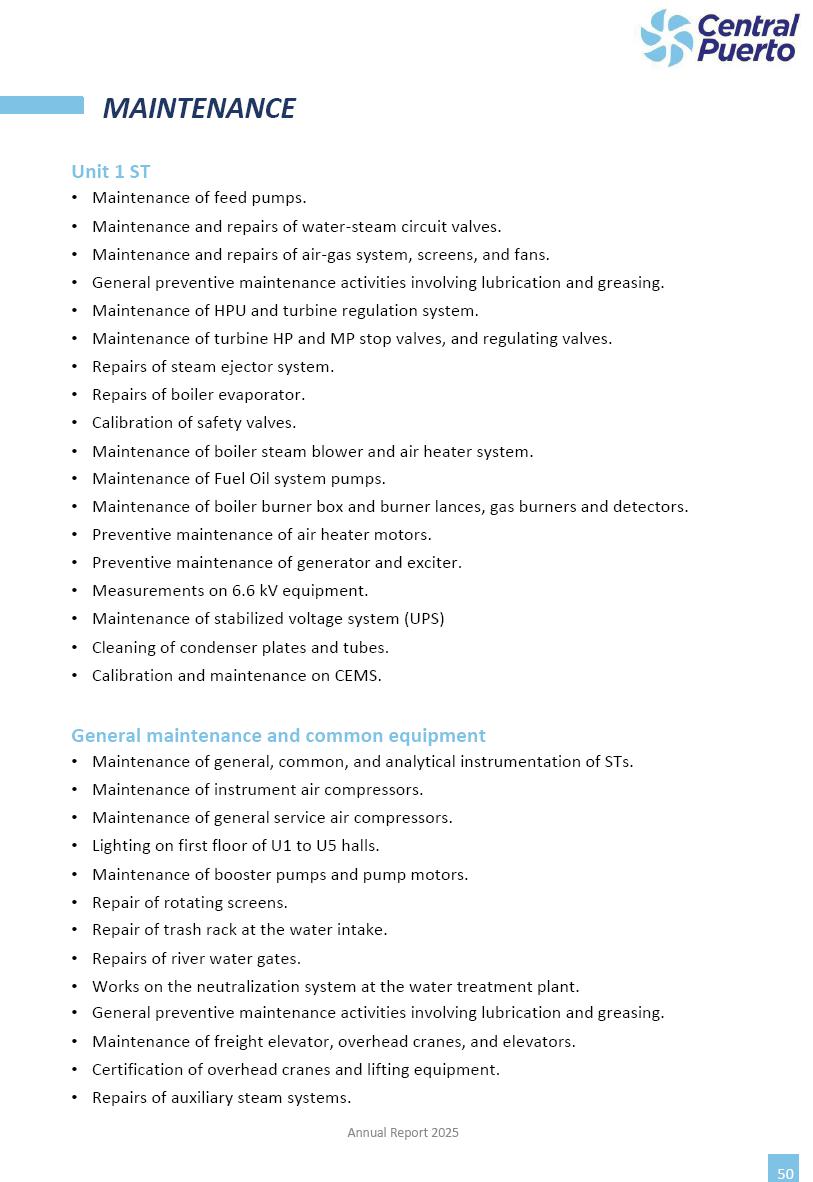 Central Puerto

MAINTENANCE

Unit 1 ST
• Maintenance of feed pumps.
• Maintenance and repairs of water-steam circuit valves.
• Maintenance and repairs of air-gas system, screens, and fans.
• General preventive maintenance activities involving lubrication and greasing.
• Maintenance of HPU and turbine regulation system.
• Maintenance of turbine HP and MP stop valves, and regulating valves.
• Repairs of steam ejector system.
• Repairs of boiler evaporator.
• Calibration of safety valves.
• Maintenance of boiler steam blower and air heater system.
• Maintenance of Fuel Oil system pumps.
• Maintenance of boiler burner box and burner lances, gas burners and detectors.
• Preventive maintenance of air heater motors.
• Preventive maintenance of generator and exciter.
• Measurements on 6.6 kV equipment.
• Maintenance of stabilized voltage system (UPS)
• Cleaning of condenser plates and tubes.
• Calibration and maintenance on CEMS.

General maintenance and common equipment
• Maintenance of general, common, and analytical instrumentation of STs.
• Maintenance of instrument air compressors.
• Maintenance of general service air compressors.
• Lighting on first floor of U1 to U5 halls.
• Maintenance of booster pumps and pump motors.
• Repair of rotating screens.
• Repair of trash rack at the water intake.
• Repairs of river water gates.
• Works on the neutralization system at the water treatment plant.
• General preventive maintenance activities involving lubrication and greasing.
• Maintenance of freight elevator, overhead cranes, and elevators.
• Certification of overhead cranes and lifting equipment.
• Repairs of auxiliary steam systems.

Annual Report 2025

50